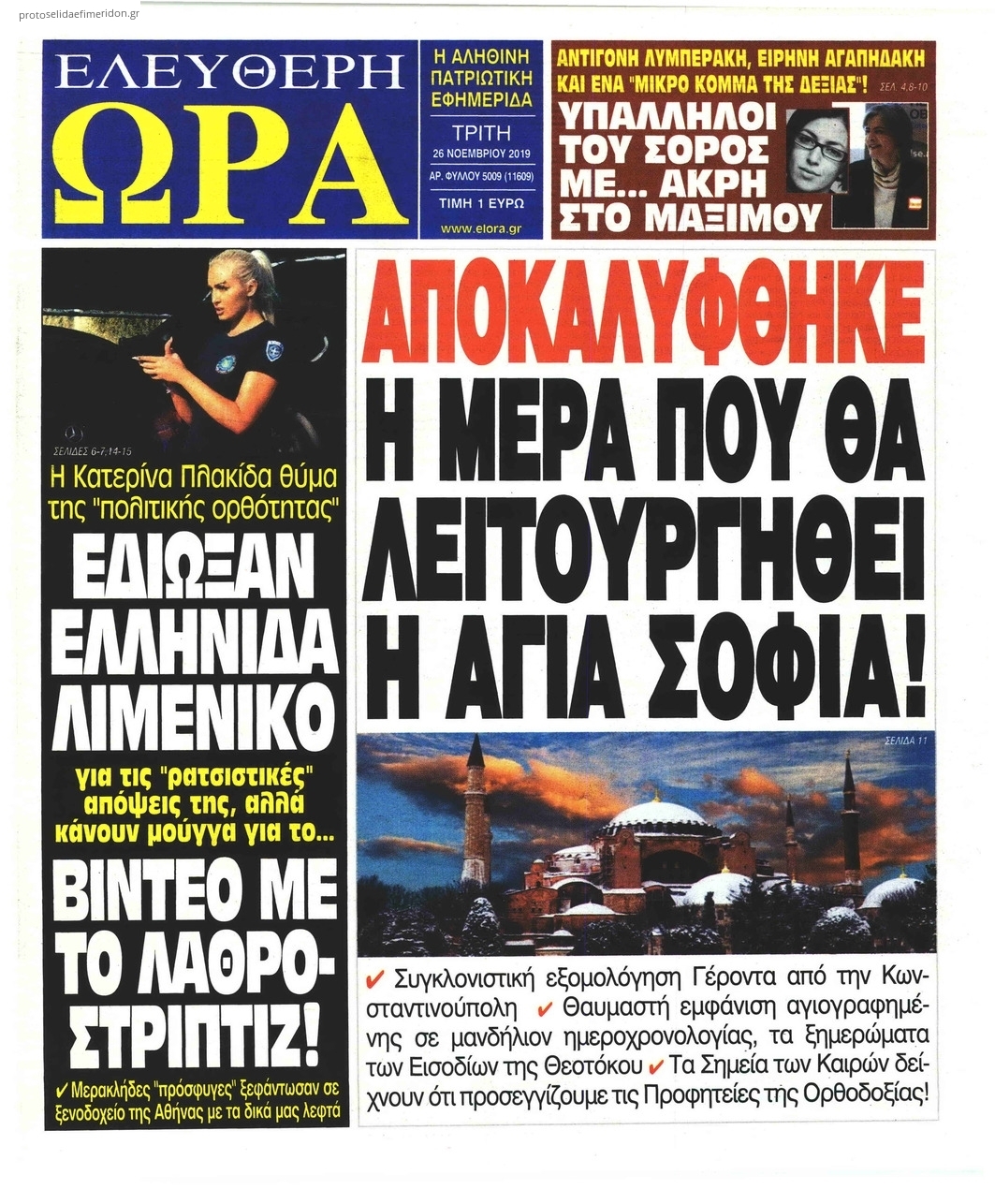 protoselidaefimeridon.gr

ΕΛΕΥΘΕΡΗ ΩΡΑ

Η ΑΛΗΘΙΝΗ ΠΑΤΡΙΩΤΙΚΗ ΕΦΗΜΕΡΙΔΑ

ΤΡΙΤΗ 26 ΝΟΕΜΒΡΙΟΥ 2019

ΑΡ. ΦΥΛΛΟΥ 5009 (11609)

ΤΙΜΗ 1 ΕΥΡΩ

www.elora.gr

ΑΝΤΙΓΟΝΗ ΛΥΜΠΕΡΑΚΗ, ΕΙΡΗΝΗ ΑΓΑΠΗΔΑΚΗ ΚΑΙ ΕΝΑ "ΜΙΚΡΟ ΚΟΜΜΑ ΤΗΣ ΔΕΞΙΑΣ"! ΣΕΛ. 4,8-10

ΥΠΑΛΛΗΛΟΙ ΤΟΥ ΣΟΡΟΣ ΜΕ... ΑΚΡΗ ΣΤΟ ΜΑΞΙΜΟΥ

ΣΕΛΙΔΕΣ 6-7,14-15

Η Κατερίνα Πλακίδα θύμα της "πολιτικής ορθότητας"

ΕΔΙΩΞΑΝ ΕΛΛΗΝΙΔΑ ΛΙΜΕΝΙΚΟ

για τις "ρατσιστικές" απόψεις της, αλλά κάνουν μούγγα για το...

ΒΙΝΤΕΟ ΜΕ ΤΟ ΛΑΘΡΟΣΤΡΙΠΤΙΖ!

✔ Μερακλήδες "πρόσφυγες" ξεφάντωσαν σε ξενοδοχείο της Αθήνας με τα δικά μας λεφτά

ΑΠΟΚΑΛΥΦΘΗΚΕ

Η ΜΕΡΑ ΠΟΥ ΘΑ ΛΕΙΤΟΥΡΓΗΘΕΙ Η ΑΓΙΑ ΣΟΦΙΑ!

ΣΕΛΙΔΑ 11

✔ Συγκλονιστική εξομολόγηση Γέροντα από την Κωνσταντινούπολη ✔ Θαυμαστή εμφάνιση αγιογραφημένης σε μανδήλιον ημεροχρονολογίας, τα ξημερώματα των Εισοδίων της Θεοτόκου ✔ Τα Σημεία των Καιρών δείχνουν ότι προσεγγίζουμε τις Προφητείες της Ορθοδοξίας!